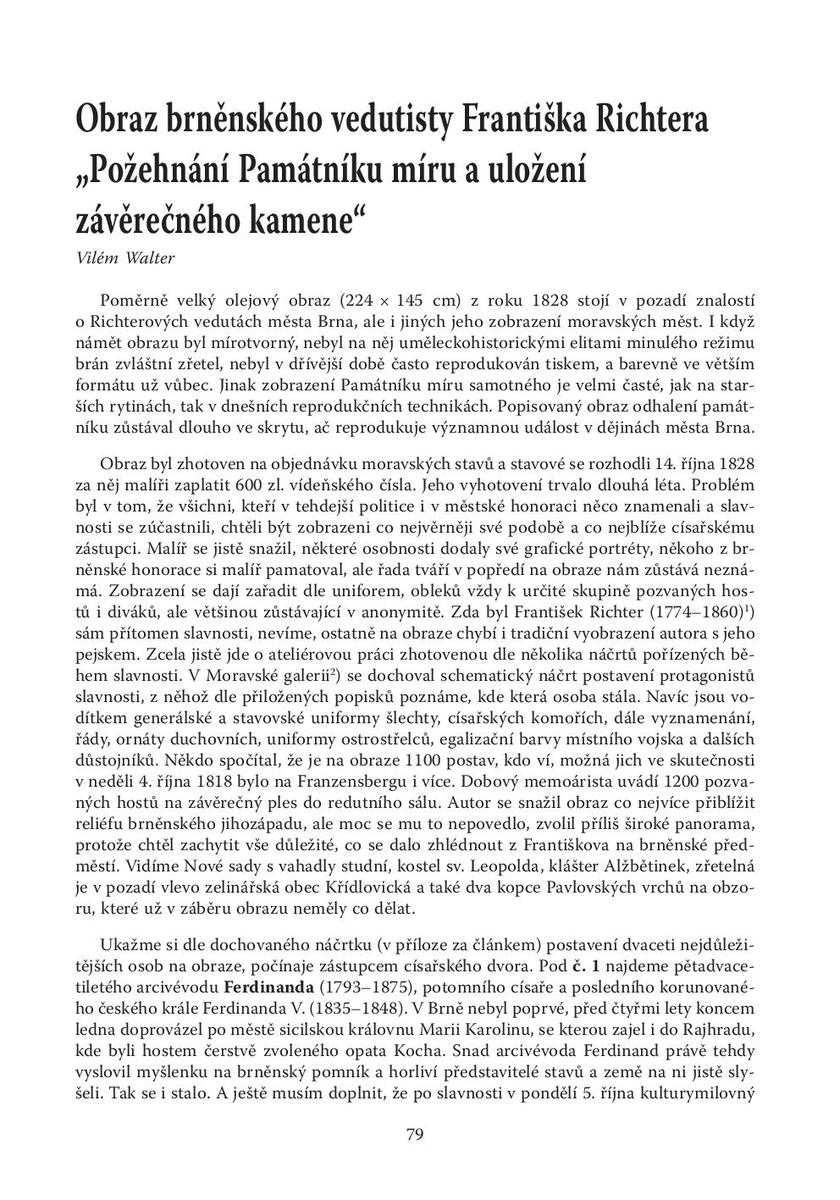 Obraz brněnského vedutisty Františka Richtera „Požehnání Památníku míru a uložení závěrečného kamene“

Vilém Walter

Poměrně velký olejový obraz (224 × 145 cm) z roku 1828 stojí v pozadí znalostí o Richterových vedutách města Brna, ale i jiných jeho zobrazení moravských měst. I když námět obrazu byl mírotvorný, nebyl na něj uměleckohistorickými elitami minulého režimu brán zvláštní zřetel, nebyl v dřívější době často reprodukován tiskem, a barevně ve větším formátu už vůbec. Jinak zobrazení Památníku míru samotného je velmi časté, jak na starších rytinách, tak v dnešních reprodukčních technikách. Popisovaný obraz odhalení památníku zůstával dlouho ve skrytu, ač reprodukuje významnou událost v dějinách města Brna.

Obraz byl zhotoven na objednávku moravských stavů a stavové se rozhodli 14. října 1828 za něj malíři zaplatit 600 zl. vídeňského čísla. Jeho vyhotovení trvalo dlouhá léta. Problém byl v tom, že všichni, kteří v tehdejší politice i v městské honoraci něco znamenali a slavnosti se zúčastnili, chtěli být zobrazeni co nejvěrněji své podobě a co nejblíže císařskému zástupci. Malíř se jistě snažil, některé osobnosti dodaly své grafické portréty, někoho z brněnské honorace si malíř pamatoval, ale řada tváří v popředí na obraze nám zůstává neznámá. Zobrazení se dají zařadit dle uniforem, obleků vždy k určité skupině pozvaných hostů i diváků, ale většinou zůstávající v anonymitě. Zda byl František Richter (1774–1860)$^{1}$) sám přítomen slavnosti, nevíme, ostatně na obraze chybí i tradiční vyobrazení autora s jeho pejskem. Zcela jistě jde o ateliérovou práci zhotovenou dle několika náčrtů pořízených během slavnosti. V Moravské galerii$^{2}$) se dochoval schematický náčrt postavení protagonistů slavnosti, z něhož dle přiložených popisků poznáme, kde která osoba stála. Navíc jsou vodítkem generálské a stavovské uniformy šlechty, císařských komořích, dále vyznamenání, řády, ornáty duchovních, uniformy ostrostřelců, egalizační barvy místního vojska a dalších důstojníků. Někdo spočítal, že je na obraze 1100 postav, kdo ví, možná jich ve skutečnosti v neděli 4. října 1818 bylo na Franzensbergu i více. Dobový memoárista uvádí 1200 pozvaných hostů na závěrečný ples do redutního sálu. Autor se snažil obraz co nejvíce přiblížit reliéfu brněnského jihozápadu, ale moc se mu to nepovedlo, zvolil příliš široké panorama, protože chtěl zachytit vše důležité, co se dalo zhlédnout z Františkova na brněnské předměstí. Vidíme Nové sady s vahadly studní, kostel sv. Leopolda, klášter Alžbětinek, zřetelná je v pozadí vlevo zelinářská obec Křídlovická a také dva kopce Pavlovských vrchů na obzoru, které už v záběru obrazu neměly co dělat.

Ukažme si dle dochovaného náčrtku (v příloze za článkem) postavení dvaceti nejdůležitějších osob na obraze, počínaje zástupcem císařského dvora. Pod **č. 1** najdeme pětadvacetiletého arcivévodu **Ferdinanda** (1793–1875), potomního císaře a posledního korunovaného českého krále Ferdinanda V. (1835–1848). V Brně nebyl poprvé, před čtyřmi lety koncem ledna doprovázel po městě sicilskou královnu Marii Karolinu, se kterou zajel i do Rajhradu, kde byli hostem čerstvě zvoleného opata Kocha. Snad arcivévoda Ferdinand právě tehdy vyslovil myšlenku na brněnský pomník a horliví představitelé stavů a země na ni jistě slyšeli. Tak se i stalo. A ještě musím doplnit, že po slavnosti v pondělí 5. října kulturymilovný

79